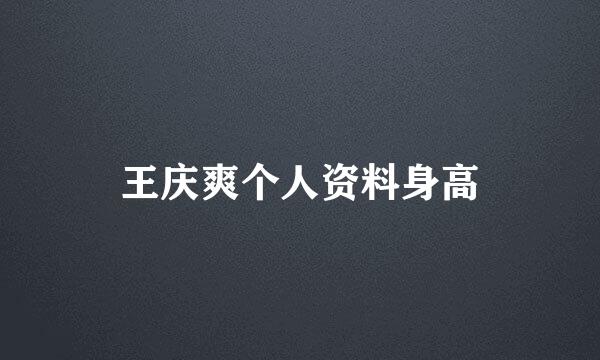 王庆爽个人资料身高